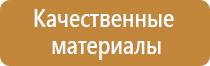 Качественные материалы